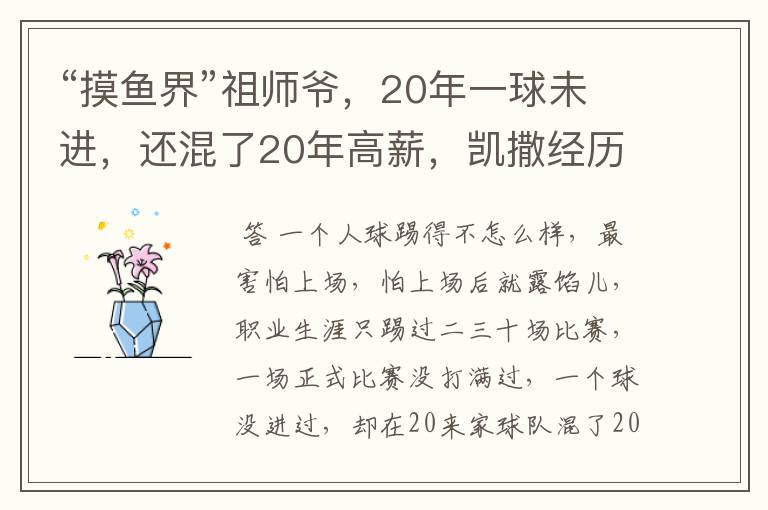 “摸鱼界”祖师爷，20年一球未进，还混了20年高薪，凯撒经历

答 一个人球踢得不怎么样，最害怕上场，怕上场后就露馅儿，职业生涯只踢过二三十场比赛，一场正式比赛没打满过，一个球没进过，却在20来家球队混了20